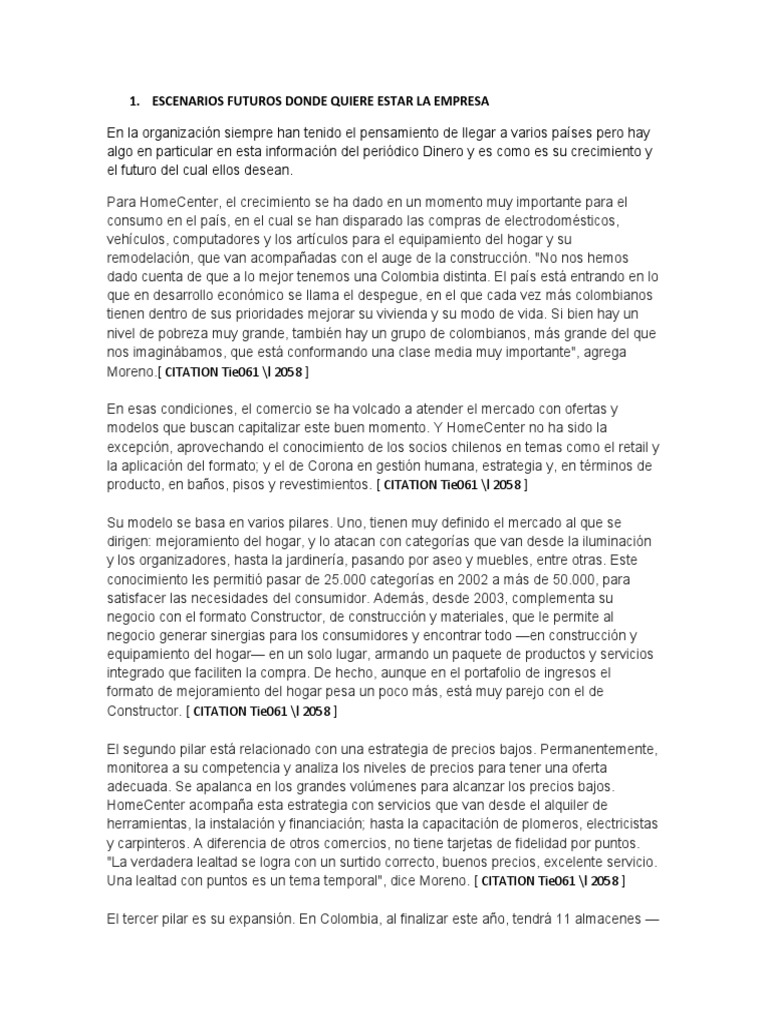 1. ESCENARIOS FUTUROS DONDE QUIERE ESTAR LA EMPRESA

En la organización siempre han tenido el pensamiento de llegar a varios países pero hay algo en particular en esta información del periódico Dinero y es como es su crecimiento y el futuro del cual ellos desean.

Para HomeCenter, el crecimiento se ha dado en un momento muy importante para el consumo en el país, en el cual se han disparado las compras de electrodomésticos, vehículos, computadores y los artículos para el equipamiento del hogar y su remodelación, que van acompañadas con el auge de la construcción. "No nos hemos dado cuenta de que a lo mejor tenemos una Colombia distinta. El país está entrando en lo que en desarrollo económico se llama el despegue, en el que cada vez más colombianos tienen dentro de sus prioridades mejorar su vivienda y su modo de vida. Si bien hay un nivel de pobreza muy grande, también hay un grupo de colombianos, más grande del que nos imaginábamos, que está conformando una clase media muy importante", agrega Moreno.[ CITATION Tie061 \l 2058 ]

En esas condiciones, el comercio se ha volcado a atender el mercado con ofertas y modelos que buscan capitalizar este buen momento. Y HomeCenter no ha sido la excepción, aprovechando el conocimiento de los socios chilenos en temas como el retail y la aplicación del formato; y el de Corona en gestión humana, estrategia y, en términos de producto, en baños, pisos y revestimientos. [ CITATION Tie061 \l 2058 ]

Su modelo se basa en varios pilares. Uno, tienen muy definido el mercado al que se dirigen: mejoramiento del hogar, y lo atacan con categorías que van desde la iluminación y los organizadores, hasta la jardinería, pasando por aseo y muebles, entre otras. Este conocimiento les permitió pasar de 25.000 categorías en 2002 a más de 50.000, para satisfacer las necesidades del consumidor. Además, desde 2003, complementa su negocio con el formato Constructor, de construcción y materiales, que le permite al negocio generar sinergias para los consumidores y encontrar todo —en construcción y equipamiento del hogar— en un solo lugar, armando un paquete de productos y servicios integrado que faciliten la compra. De hecho, aunque en el portafolio de ingresos el formato de mejoramiento del hogar pesa un poco más, está muy parejo con el de Constructor. [ CITATION Tie061 \l 2058 ]

El segundo pilar está relacionado con una estrategia de precios bajos. Permanentemente, monitorea a su competencia y analiza los niveles de precios para tener una oferta adecuada. Se apalanca en los grandes volúmenes para alcanzar los precios bajos. HomeCenter acompaña esta estrategia con servicios que van desde el alquiler de herramientas, la instalación y financiación; hasta la capacitación de plomeros, electricistas y carpinteros. A diferencia de otros comercios, no tiene tarjetas de fidelidad por puntos. "La verdadera lealtad se logra con un surtido correcto, buenos precios, excelente servicio. Una lealtad con puntos es un tema temporal", dice Moreno. [ CITATION Tie061 \l 2058 ]

El tercer pilar es su expansión. En Colombia, al finalizar este año, tendrá 11 almacenes —